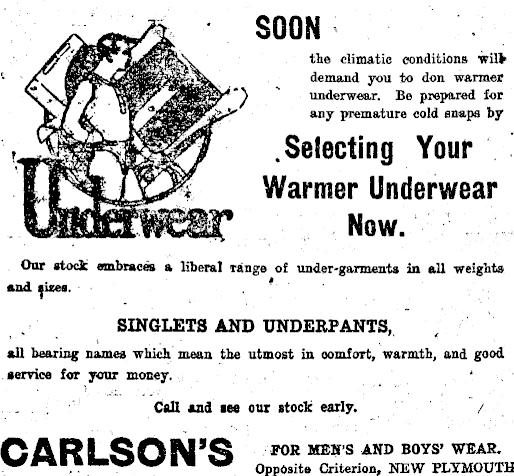 Underwear

SOON

the climatic conditions will demand you to don warmer underwear. Be prepared for any premature cold snaps by

Selecting Your Warmer Underwear Now.

Our stock embraces a liberal range of under-garments in all weights and sizes.

SINGLETS AND UNDERPANTS,

all bearing names which mean the utmost in comfort, warmth, and good service for your money.

Call and see our stock early.

CARLSON'S

FOR MEN'S AND BOYS' WEAR.
Opposite Criterion, NEW PLYMOUTH